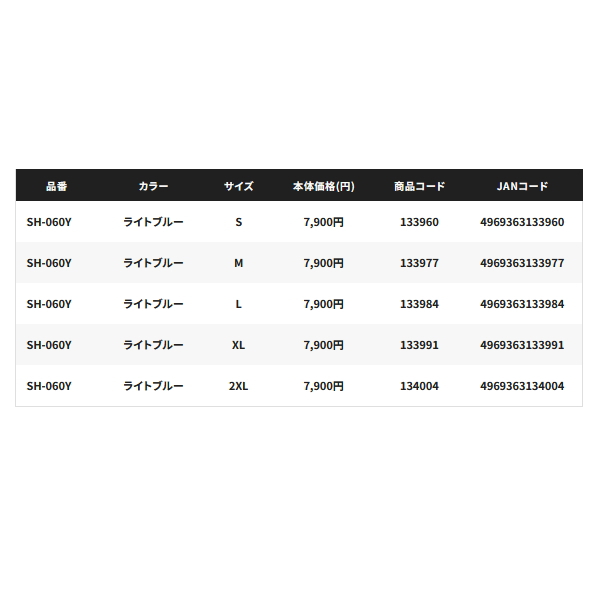 | 品番 | カラー | サイズ | 本体価格(円) | 商品コード | JANコード |
|---|---|---|---|---|---|
| SH-060Y | ライトブルー | S | 7,900円 | 133960 | 4969363133960 |
| SH-060Y | ライトブルー | M | 7,900円 | 133977 | 4969363133977 |
| SH-060Y | ライトブルー | L | 7,900円 | 133984 | 4969363133984 |
| SH-060Y | ライトブルー | XL | 7,900円 | 133991 | 4969363133991 |
| SH-060Y | ライトブルー | 2XL | 7,900円 | 134004 | 4969363134004 |